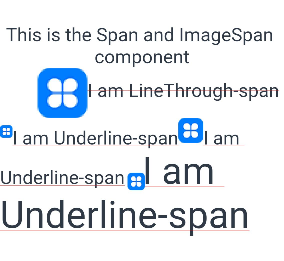 This is the Span and ImageSpan component

I am LineThrough-span

I am Underline-span I am Underline-span I am Underline-span